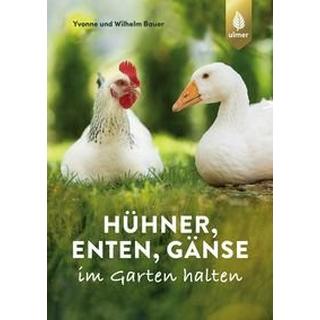 Yvonne und Wilhelm Bauer

ulmer

HÜHNER, ENTEN, GÄNSE
im Garten halten